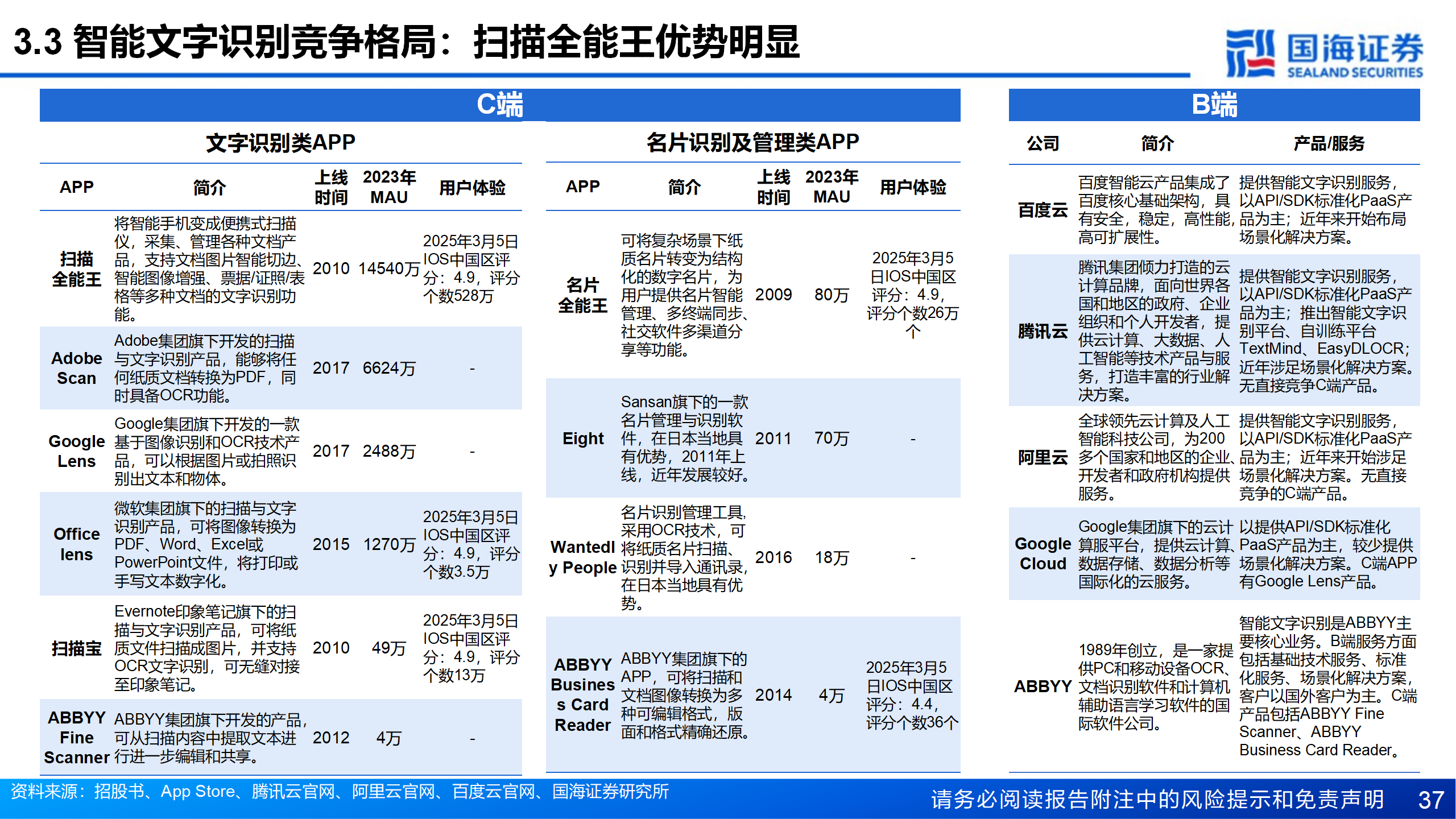 3.3 智能文字识别竞争格局：扫描全能王优势明显

国海证券 SEALAND SECURITIES

C端

文字识别类APP

| APP | 简介 | 上线时间 | 2023年MAU | 用户体验 |
|---|---|---|---|---|
| 扫描全能王 | 将智能手机变成便携式扫描仪，采集、管理各种文档产品，支持文档图片智能切边、智能图像增强、票据/证照/表格等多种文档的文字识别功能。 | 2010 | 14540万 | 2025年3月5日IOS中国区评分：4.9，评分个数528万 |
| Adobe Scan | Adobe集团旗下开发的扫描与文字识别产品，能够将任何纸质文档转换为PDF，同时具备OCR功能。 | 2017 | 6624万 | - |
| Google Lens | Google集团旗下开发的一款基于图像识别和OCR技术产品，可以根据图片或拍照识别出文本和物体。 | 2017 | 2488万 | - |
| Office lens | 微软集团旗下的扫描与文字识别产品，可将图像转换为PDF、Word、Excel或PowerPoint文件，将打印或手写文本数字化。 | 2015 | 1270万 | 2025年3月5日IOS中国区评分：4.9，评分个数3.5万 |
| 扫描宝 | Evernote印象笔记旗下的扫描与文字识别产品，可将纸质文件扫描成图片，并支持OCR文字识别，可无缝对接至印象笔记。 | 2010 | 49万 | 2025年3月5日IOS中国区评分：4.9，评分个数13万 |
| ABBYY Fine Scanner | ABBYY集团旗下开发的产品，可从扫描内容中提取文本进行进一步编辑和共享。 | 2012 | 4万 | - |

名片识别及管理类APP

| APP | 简介 | 上线时间 | 2023年MAU | 用户体验 |
|---|---|---|---|---|
| 名片全能王 | 可将复杂场景下纸质名片转变为结构化的数字名片，为用户提供名片智能管理、多终端同步、社交软件多渠道分享等功能。 | 2009 | 80万 | 2025年3月5日IOS中国区评分：4.9，评分个数26万个 |
| Eight | Sansan旗下的一款名片管理与识别软件，在日本当地具有优势，2011年上线，近年发展较好。 | 2011 | 70万 | - |
| Wantedly People | 名片识别管理工具，采用OCR技术，可将纸质名片扫描、识别并导入通讯录，在日本当地具有优势。 | 2016 | 18万 | - |
| ABBYY Business Card Reader | ABBYY集团旗下的APP，可将扫描和文档图像转换为多种可编辑格式，版面和格式精确还原。 | 2014 | 4万 | 2025年3月5日IOS中国区评分：4.4，评分个数36个 |

B端

| 公司 | 简介 | 产品/服务 |
|---|---|---|
| 百度云 | 百度智能云产品集成了百度核心基础架构，具有安全，稳定，高性能，高可扩展性。 | 提供智能文字识别服务，以API/SDK标准化PaaS产品为主；近年来开始布局场景化解决方案。 |
| 腾讯云 | 腾讯集团倾力打造的云计算品牌，面向世界各国和地区的政府、企业组织和个人开发者，提供云计算、大数据、人工智能等技术产品与服务，打造丰富的行业解决方案。 | 提供智能文字识别服务，以API/SDK标准化PaaS产品为主；推出智能文字识别平台、自训练平台TextMind、EasyDLOCR；近年涉足场景化解决方案。无直接竞争C端产品。 |
| 阿里云 | 全球领先云计算及人工智能科技公司，为200多个国家和地区的企业、开发者和政府机构提供服务。 | 提供智能文字识别服务，以API/SDK标准化PaaS产品为主；近年来开始涉足场景化解决方案。无直接竞争的C端产品。 |
| Google Cloud | Google集团旗下的云计算服平台，提供云计算、数据存储、数据分析等国际化的云服务。 | 以提供API/SDK标准化PaaS产品为主，较少提供场景化解决方案。C端APP有Google Lens产品。 |
| ABBYY | 1989年创立，是一家提供PC和移动设备OCR、文档识别软件和计算机辅助语言学习软件的国际软件公司。 | 智能文字识别是ABBYY主要核心业务。B端服务方面包括基础技术服务、标准化服务、场景化解决方案，客户以国外客户为主。C端产品包括ABBYY Fine Scanner、ABBYY Business Card Reader。 |

资料来源：招股书、App Store、腾讯云官网、阿里云官网、百度云官网、国海证券研究所

请务必阅读报告附注中的风险提示和免责声明 37